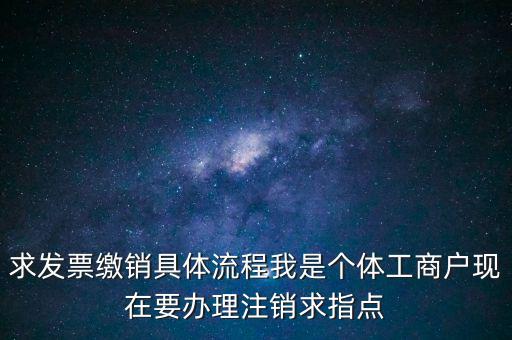 求发票缴销具体流程我是个体工商户现在要办理注销求指点